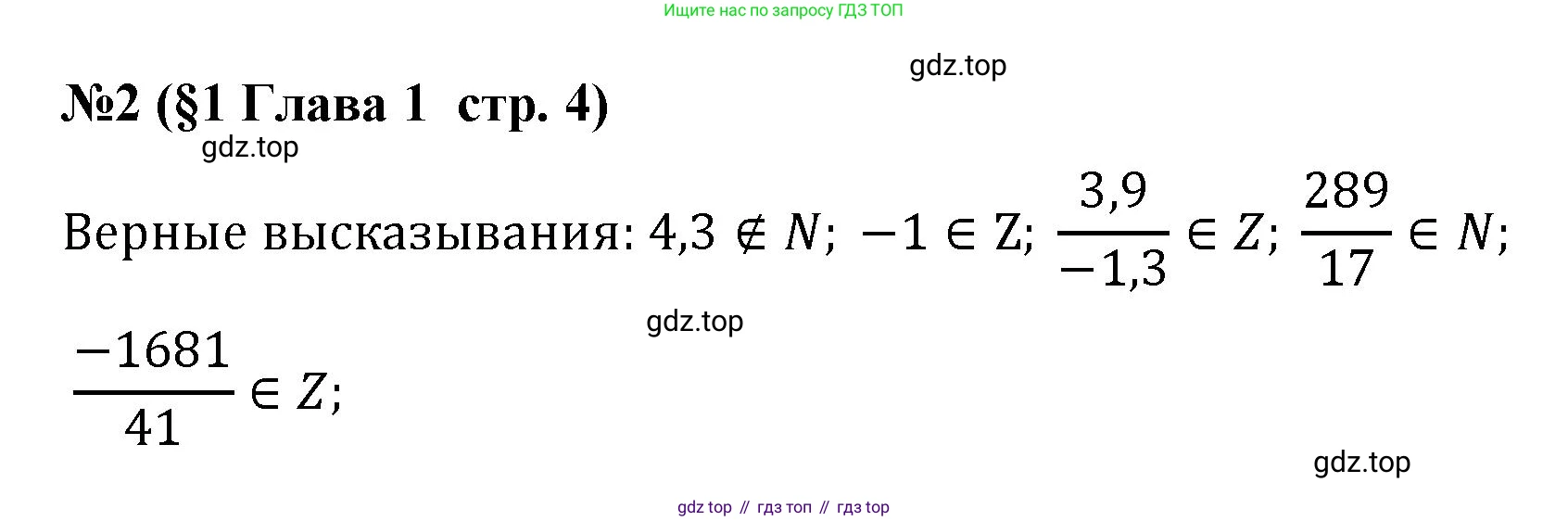 Ищите нас по запросу ГДЗ ТОП

gdz.top

№2 (§1 Глава 1 стр. 4)

gdz.top

Верные высказывания: $4,3 \notin N$; $-1 \in Z$; $\frac{3,9}{-1,3} \in Z$; $\frac{289}{17} \in N$;

gdz.top

$\frac{-1681}{41} \in Z$;

gdz.top

gdz top // гдз топ // гдз top